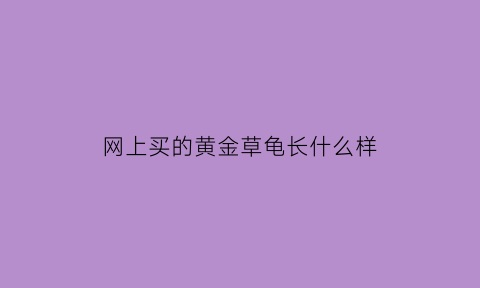 网上买的黄金草龟长什么样